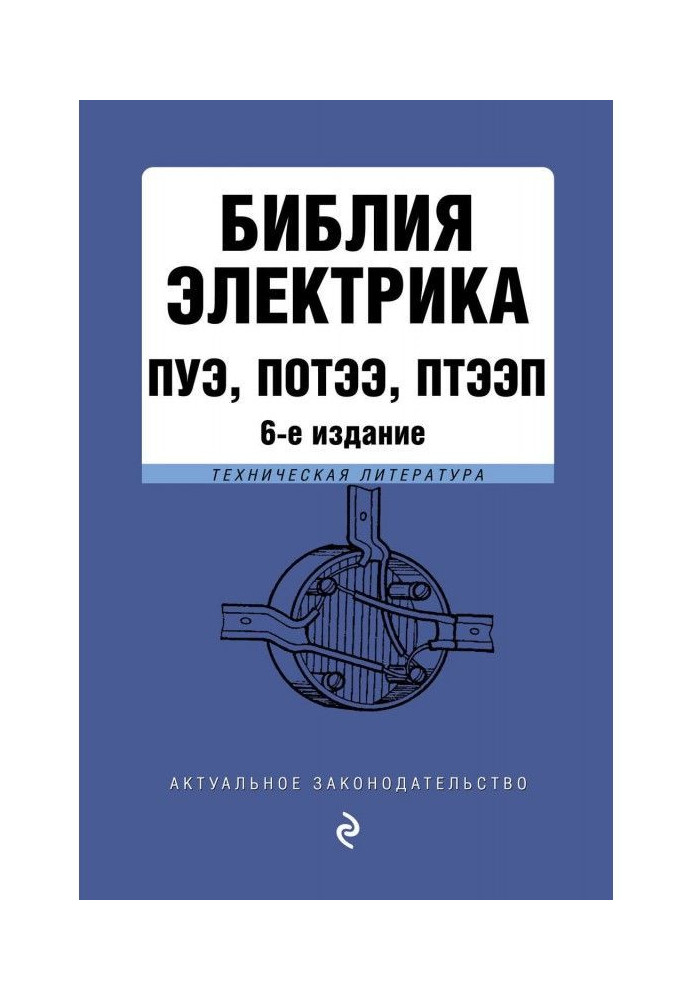 БИБЛИЯ ЭЛЕКТРИКА
ПУЭ, ПОТЭЭ, ПТЭЭП
6-е издание
ТЕХНИЧЕСКАЯ ЛИТЕРАТУРА

АКТУАЛЬНОЕ ЗАКОНОДАТЕЛЬСТВО